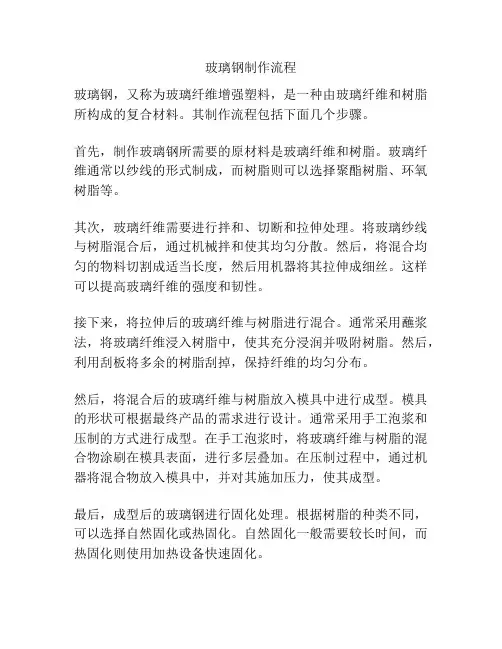 玻璃钢制作流程

玻璃钢，又称为玻璃纤维增强塑料，是一种由玻璃纤维和树脂所构成的复合材料。其制作流程包括下面几个步骤。

首先，制作玻璃钢所需要的原材料是玻璃纤维和树脂。玻璃纤维通常以纱线的形式制成，而树脂则可以选择聚酯树脂、环氧树脂等。

其次，玻璃纤维需要进行拌和、切断和拉伸处理。将玻璃纱线与树脂混合后，通过机械拌和使其均匀分散。然后，将混合均匀的物料切割成适当长度，然后用机器将其拉伸成细丝。这样可以提高玻璃纤维的强度和韧性。

接下来，将拉伸后的玻璃纤维与树脂进行混合。通常采用蘸浆法，将玻璃纤维浸入树脂中，使其充分浸润并吸附树脂。然后，利用刮板将多余的树脂刮掉，保持纤维的均匀分布。

然后，将混合后的玻璃纤维与树脂放入模具中进行成型。模具的形状可根据最终产品的需求进行设计。通常采用手工泡浆和压制的方式进行成型。在手工泡浆时，将玻璃纤维与树脂的混合物涂刷在模具表面，进行多层叠加。在压制过程中，通过机器将混合物放入模具中，并对其施加压力，使其成型。

最后，成型后的玻璃钢进行固化处理。根据树脂的种类不同，可以选择自然固化或热固化。自然固化一般需要较长时间，而热固化则使用加热设备快速固化。